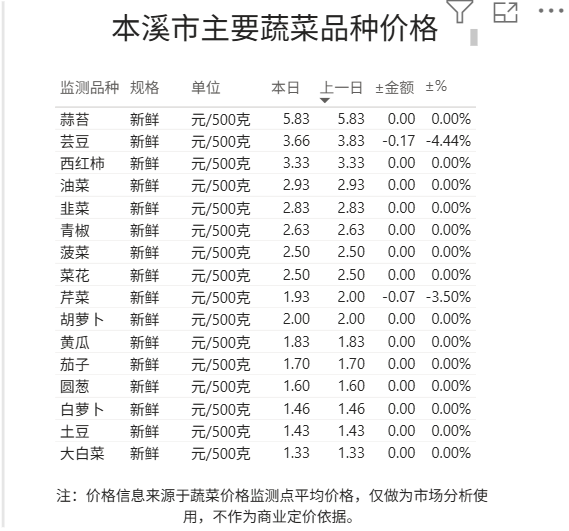 本溪市主要蔬菜品种价格

| 监测品种 | 规格 | 单位 | 本日 | 上一日 | ±金额 | ±% |
|---|---|---|---|---|---|---|
| 蒜苔 | 新鲜 | 元/500克 | 5.83 | 5.83 | 0.00 | 0.00% |
| 芸豆 | 新鲜 | 元/500克 | 3.66 | 3.83 | -0.17 | -4.44% |
| 西红柿 | 新鲜 | 元/500克 | 3.33 | 3.33 | 0.00 | 0.00% |
| 油菜 | 新鲜 | 元/500克 | 2.93 | 2.93 | 0.00 | 0.00% |
| 韭菜 | 新鲜 | 元/500克 | 2.83 | 2.83 | 0.00 | 0.00% |
| 青椒 | 新鲜 | 元/500克 | 2.63 | 2.63 | 0.00 | 0.00% |
| 菠菜 | 新鲜 | 元/500克 | 2.50 | 2.50 | 0.00 | 0.00% |
| 菜花 | 新鲜 | 元/500克 | 2.50 | 2.50 | 0.00 | 0.00% |
| 芹菜 | 新鲜 | 元/500克 | 1.93 | 2.00 | -0.07 | -3.50% |
| 胡萝卜 | 新鲜 | 元/500克 | 2.00 | 2.00 | 0.00 | 0.00% |
| 黄瓜 | 新鲜 | 元/500克 | 1.83 | 1.83 | 0.00 | 0.00% |
| 茄子 | 新鲜 | 元/500克 | 1.70 | 1.70 | 0.00 | 0.00% |
| 圆葱 | 新鲜 | 元/500克 | 1.60 | 1.60 | 0.00 | 0.00% |
| 白萝卜 | 新鲜 | 元/500克 | 1.46 | 1.46 | 0.00 | 0.00% |
| 土豆 | 新鲜 | 元/500克 | 1.43 | 1.43 | 0.00 | 0.00% |
| 大白菜 | 新鲜 | 元/500克 | 1.33 | 1.33 | 0.00 | 0.00% |

注：价格信息来源于蔬菜价格监测点平均价格，仅做为市场分析使用，不作为商业定价依据。